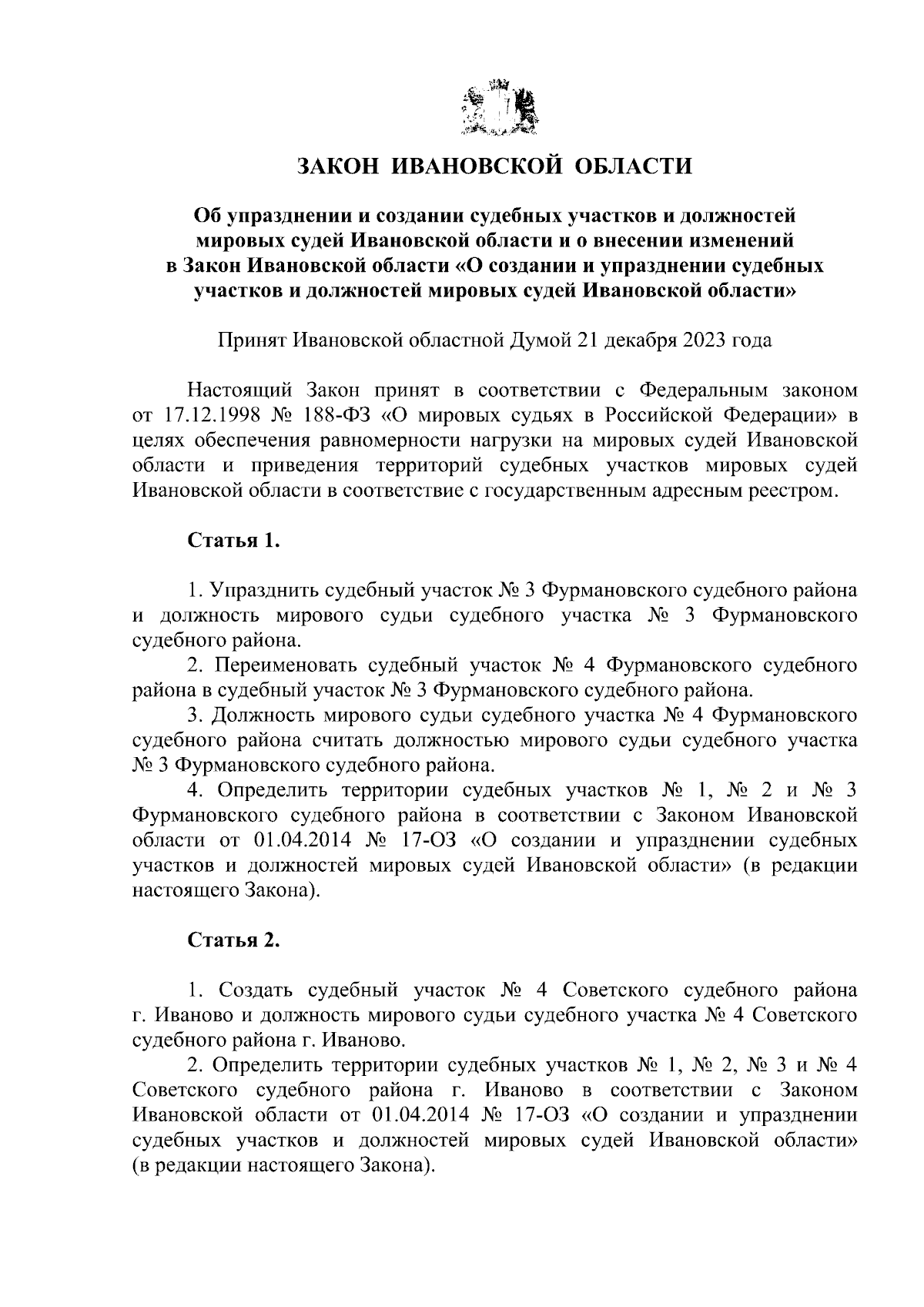 ЗАКОН ИВАНОВСКОЙ ОБЛАСТИ

Об упразднении и создании судебных участков и должностей мировых судей Ивановской области и о внесении изменений в Закон Ивановской области «О создании и упразднении судебных участков и должностей мировых судей Ивановской области»

Принят Ивановской областной Думой 21 декабря 2023 года

Настоящий Закон принят в соответствии с Федеральным законом от 17.12.1998 № 188-ФЗ «О мировых судьях в Российской Федерации» в целях обеспечения равномерности нагрузки на мировых судей Ивановской области и приведения территорий судебных участков мировых судей Ивановской области в соответствие с государственным адресным реестром.

Статья 1.

1. Упразднить судебный участок № 3 Фурмановского судебного района и должность мирового судьи судебного участка № 3 Фурмановского судебного района.

2. Переименовать судебный участок № 4 Фурмановского судебного района в судебный участок № 3 Фурмановского судебного района.

3. Должность мирового судьи судебного участка № 4 Фурмановского судебного района считать должностью мирового судьи судебного участка № 3 Фурмановского судебного района.

4. Определить территории судебных участков № 1, № 2 и № 3 Фурмановского судебного района в соответствии с Законом Ивановской области от 01.04.2014 № 17-ОЗ «О создании и упразднении судебных участков и должностей мировых судей Ивановской области» (в редакции настоящего Закона).

Статья 2.

1. Создать судебный участок № 4 Советского судебного района г. Иваново и должность мирового судьи судебного участка № 4 Советского судебного района г. Иваново.

2. Определить территории судебных участков № 1, № 2, № 3 и № 4 Советского судебного района г. Иваново в соответствии с Законом Ивановской области от 01.04.2014 № 17-ОЗ «О создании и упразднении судебных участков и должностей мировых судей Ивановской области» (в редакции настоящего Закона).